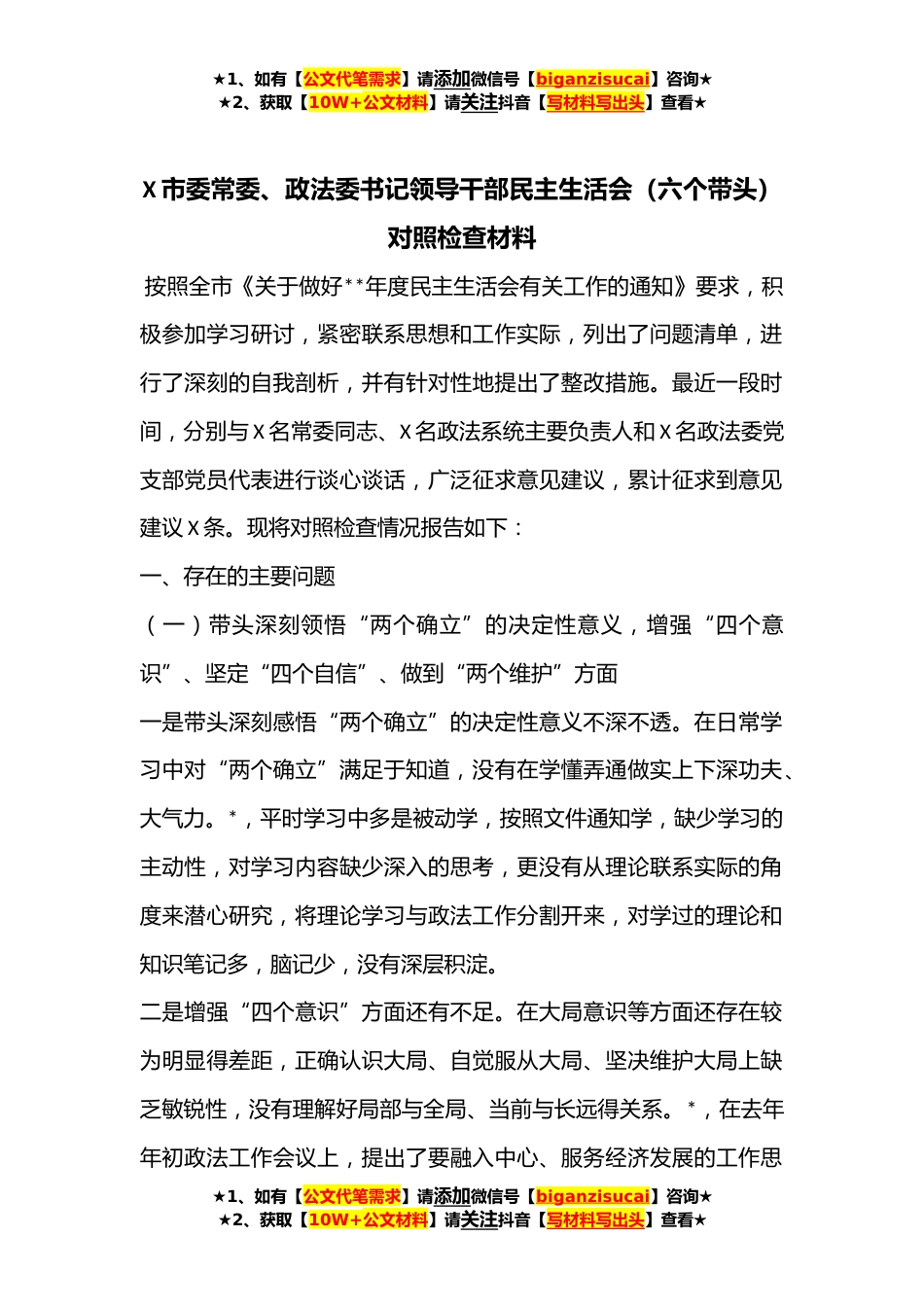 ★1、如有【公文代笔需求】请添加微信号【biganzisucai】咨询★
★2、获取【10W+公文材料】请关注抖音【写材料写出头】查看★

X市委常委、政法委书记领导干部民主生活会（六个带头）对照检查材料

按照全市《关于做好**年度民主生活会有关工作的通知》要求，积极参加学习研讨，紧密联系思想和工作实际，列出了问题清单，进行了深刻的自我剖析，并有针对性地提出了整改措施。最近一段时间，分别与X名常委同志、X名政法系统主要负责人和X名政法委党支部党员代表进行谈心谈话，广泛征求意见建议，累计征求到意见建议X条。现将对照检查情况报告如下：

一、存在的主要问题

（一）带头深刻领悟“两个确立”的决定性意义，增强“四个意识”、坚定“四个自信”、做到“两个维护”方面

一是带头深刻感悟“两个确立”的决定性意义不深不透。在日常学习中对“两个确立”满足于知道，没有在学懂弄通做实上下深功夫、大气力。*，平时学习中多是被动学，按照文件通知学，缺少学习的主动性，对学习内容缺少深入的思考，更没有从理论联系实际的角度来潜心研究，将理论学习与政法工作分割开来，对学过的理论和知识笔记多，脑记少，没有深层积淀。

二是增强“四个意识”方面还有不足。在大局意识等方面还存在较为明显得差距，正确认识大局、自觉服从大局、坚决维护大局上缺乏敏锐性，没有理解好局部与全局、当前与长远得关系。*，在去年年初政法工作会议上，提出了要融入中心、服务经济发展的工作思

★1、如有【公文代笔需求】请添加微信号【biganzisucai】咨询★
★2、获取【10W+公文材料】请关注抖音【写材料写出头】查看★